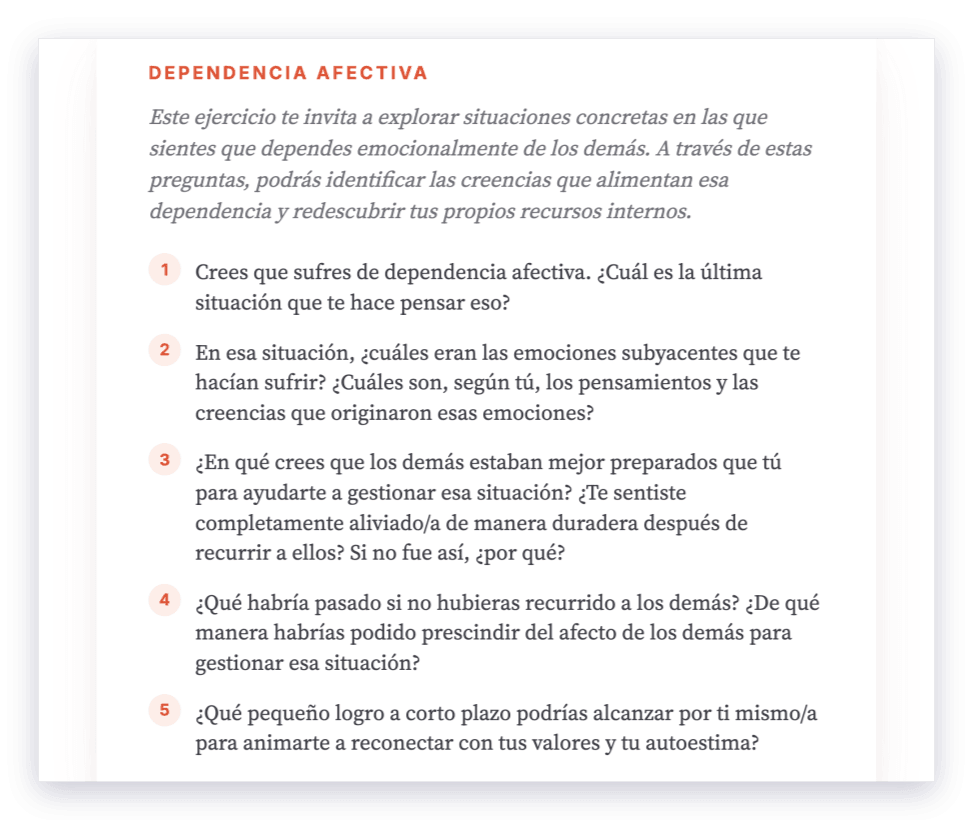 DEPENDENCIA AFECTIVA

Este ejercicio te invita a explorar situaciones concretas en las que sientes que dependes emocionalmente de los demás. A través de estas preguntas, podrás identificar las creencias que alimentan esa dependencia y redescubrir tus propios recursos internos.

1 Crees que sufres de dependencia afectiva. ¿Cuál es la última situación que te hace pensar eso?

2 En esa situación, ¿cuáles eran las emociones subyacentes que te hacían sufrir? ¿Cuáles son, según tú, los pensamientos y las creencias que originaron esas emociones?

3 ¿En qué crees que los demás estaban mejor preparados que tú para ayudarte a gestionar esa situación? ¿Te sentiste completamente aliviado/a de manera duradera después de recurrir a ellos? Si no fue así, ¿por qué?

4 ¿Qué habría pasado si no hubieras recurrido a los demás? ¿De qué manera habrías podido prescindir del afecto de los demás para gestionar esa situación?

5 ¿Qué pequeño logro a corto plazo podrías alcanzar por ti mismo/a para animarte a reconectar con tus valores y tu autoestima?